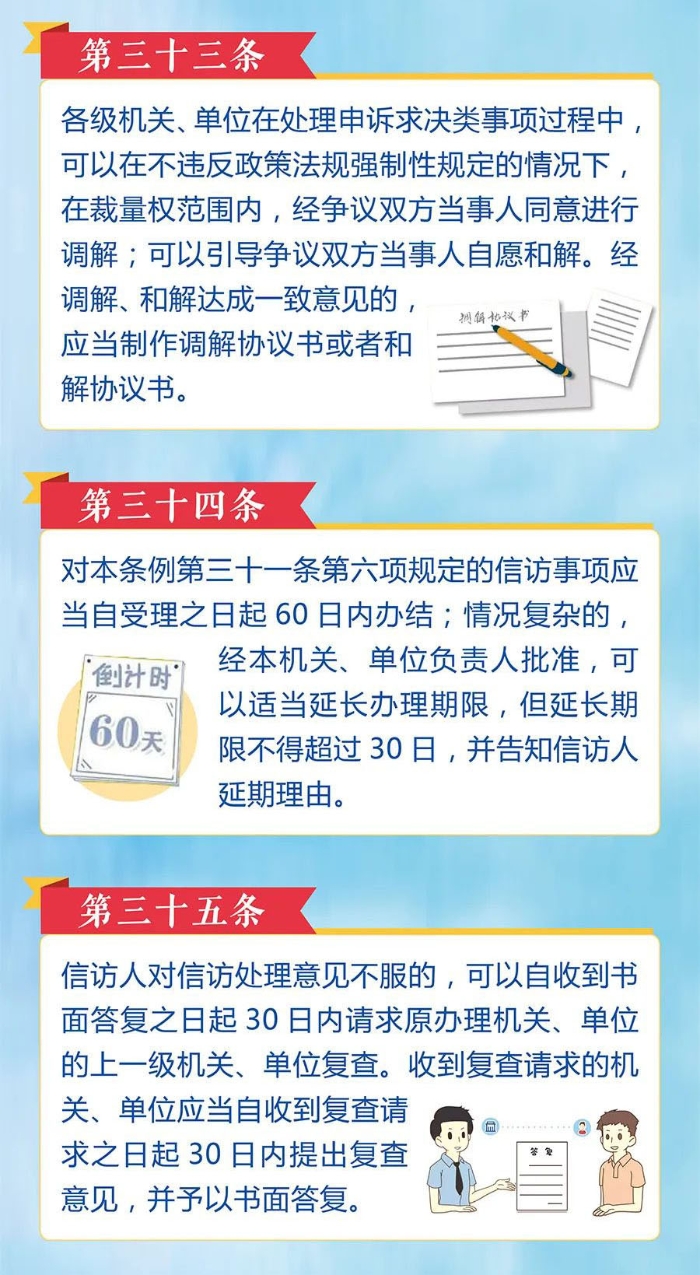 第三十三条

各级机关、单位在处理申诉求决类事项过程中，可以在不违反政策法规强制性规定的情况下，在裁量权范围内，经争议双方当事人同意进行调解；可以引导争议双方当事人自愿和解。经调解、和解达成一致意见的，应当制作调解协议书或者和解协议书。

调解协议书

第三十四条

对本条例第三十一条第六项规定的信访事项应当自受理之日起 60 日内办结；情况复杂的，经本机关、单位负责人批准，可以适当延长办理期限，但延长期限不得超过 30 日，并告知信访人延期理由。

倒计时

60天

第三十五条

信访人对信访处理意见不服的，可以自收到书面答复之日起 30 日内请求原办理机关、单位的上一级机关、单位复查。收到复查请求的机关、单位应当自收到复查请求之日起 30 日内提出复查意见，并予以书面答复。

答复